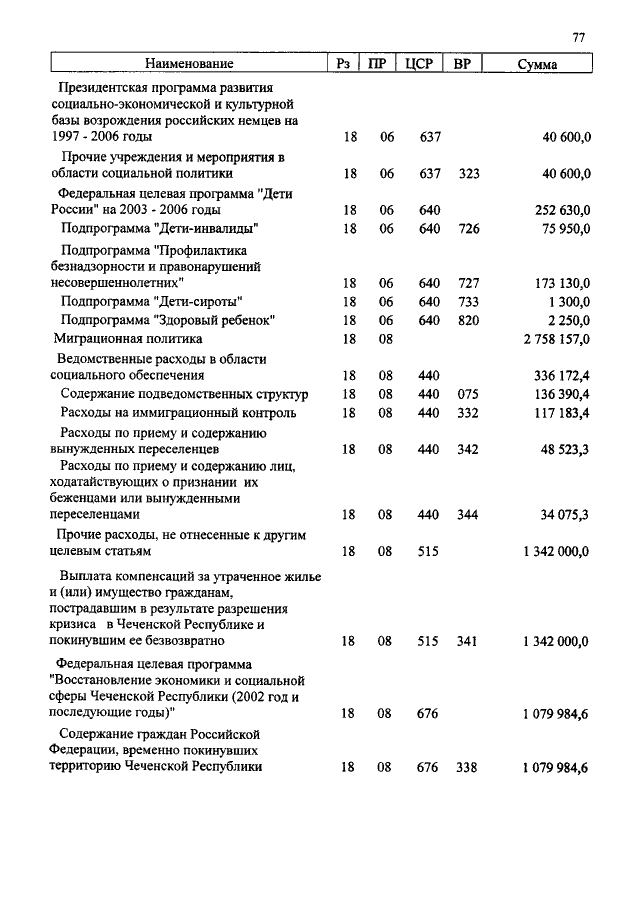 77

| Наименование | Рз | ПР | ЦСР | ВР | Сумма |
|---|---|---|---|---|---|
| Президентская программа развития социально-экономической и культурной базы возрождения российских немцев на 1997 - 2006 годы | 18 | 06 | 637 | | 40 600,0 |
| Прочие учреждения и мероприятия в области социальной политики | 18 | 06 | 637 | 323 | 40 600,0 |
| Федеральная целевая программа "Дети России" на 2003 - 2006 годы | 18 | 06 | 640 | | 252 630,0 |
| Подпрограмма "Дети-инвалиды" | 18 | 06 | 640 | 726 | 75 950,0 |
| Подпрограмма "Профилактика безнадзорности и правонарушений несовершеннолетних" | 18 | 06 | 640 | 727 | 173 130,0 |
| Подпрограмма "Дети-сироты" | 18 | 06 | 640 | 733 | 1 300,0 |
| Подпрограмма "Здоровый ребенок" | 18 | 06 | 640 | 820 | 2 250,0 |
| Миграционная политика | 18 | 08 | | | 2 758 157,0 |
| Ведомственные расходы в области социального обеспечения | 18 | 08 | 440 | | 336 172,4 |
| Содержание подведомственных структур | 18 | 08 | 440 | 075 | 136 390,4 |
| Расходы на иммиграционный контроль | 18 | 08 | 440 | 332 | 117 183,4 |
| Расходы по приему и содержанию вынужденных переселенцев | 18 | 08 | 440 | 342 | 48 523,3 |
| Расходы по приему и содержанию лиц, ходатайствующих о признании их беженцами или вынужденными переселенцами | 18 | 08 | 440 | 344 | 34 075,3 |
| Прочие расходы, не отнесенные к другим целевым статьям | 18 | 08 | 515 | | 1 342 000,0 |
| Выплата компенсаций за утраченное жилье и (или) имущество гражданам, пострадавшим в результате разрешения кризиса в Чеченской Республике и покинувшим ее безвозвратно | 18 | 08 | 515 | 341 | 1 342 000,0 |
| Федеральная целевая программа "Восстановление экономики и социальной сферы Чеченской Республики (2002 год и последующие годы)" | 18 | 08 | 676 | | 1 079 984,6 |
| Содержание граждан Российской Федерации, временно покинувших территорию Чеченской Республики | 18 | 08 | 676 | 338 | 1 079 984,6 |